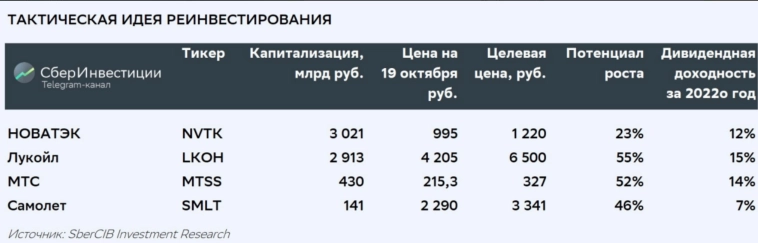 ТАКТИЧЕСКАЯ ИДЕЯ РЕИНВЕСТИРОВАНИЯ

| СберИнвестиции Telegram-канал | Тикер | Капитализация, млрд руб. | Цена на 19 октября руб. | Целевая цена, руб. | Потенциал роста | Дивидендная доходность за 2022о год |
|---|---|---|---|---|---|---|
| НОВАТЭК | NVTK | 3 021 | 995 | 1 220 | 23% | 12% |
| Лукойл | LKOH | 2 913 | 4 205 | 6 500 | 55% | 15% |
| МТС | MTSS | 430 | 215,3 | 327 | 52% | 14% |
| Самолет | SMLT | 141 | 2 290 | 3 341 | 46% | 7% |

Источник: SberCIB Investment Research